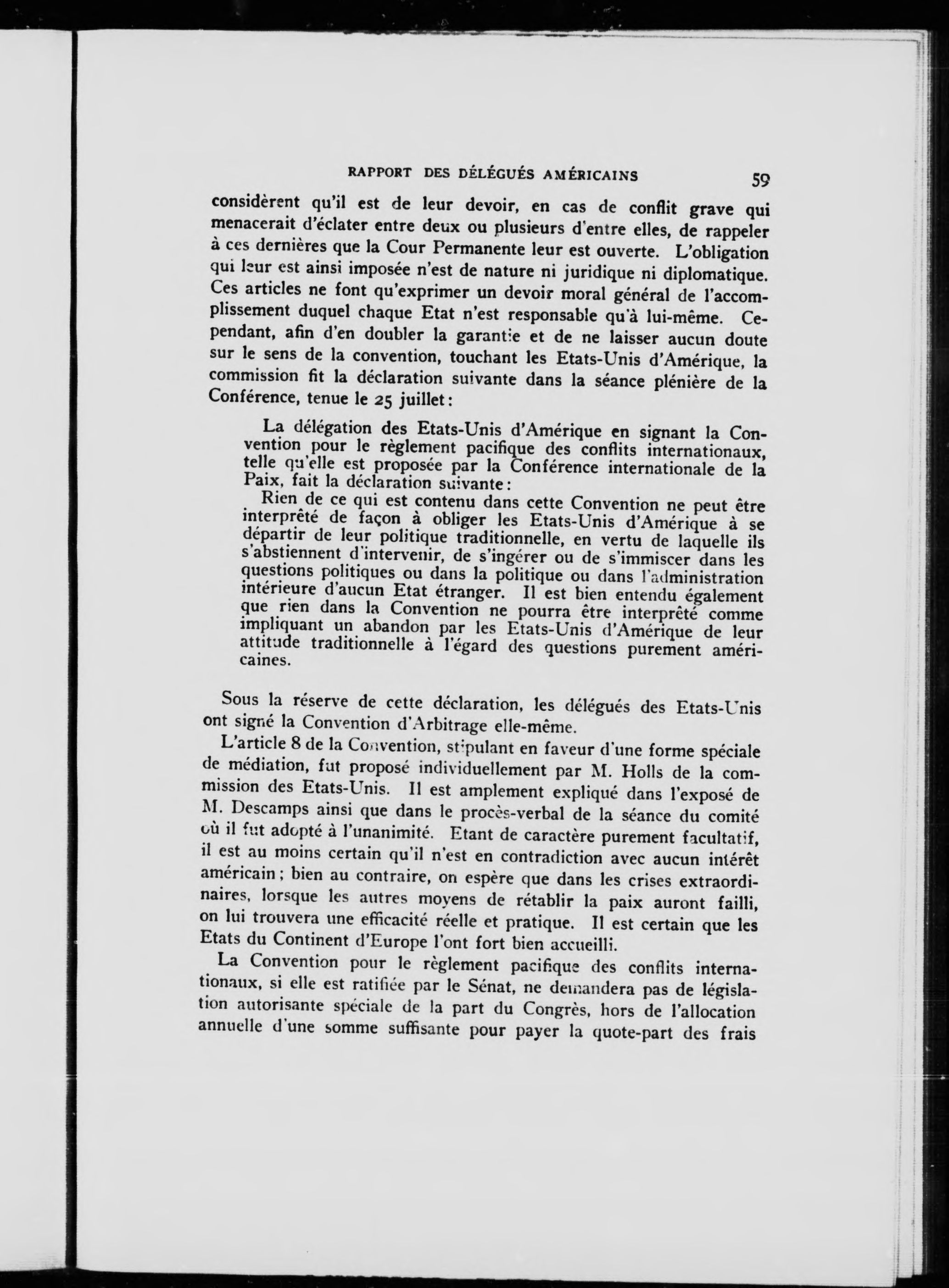 RAPPORT DES DÉLÉGUÉS AMÉRICAINS 59

considèrent qu'il est de leur devoir, en cas de conflit grave qui menacerait d'éclater entre deux ou plusieurs d'entre elles, de rappeler à ces dernières que la Cour Permanente leur est ouverte. L'obligation qui leur est ainsi imposée n'est de nature ni juridique ni diplomatique. Ces articles ne font qu'exprimer un devoir moral général de l'accomplissement duquel chaque Etat n'est responsable qu'à lui-même. Cependant, afin d'en doubler la garantie et de ne laisser aucun doute sur le sens de la convention, touchant les Etats-Unis d'Amérique, la commission fit la déclaration suivante dans la séance plénière de la Conférence, tenue le 25 juillet:

La délégation des Etats-Unis d'Amérique en signant la Convention pour le règlement pacifique des conflits internationaux, telle qu'elle est proposée par la Conférence internationale de la Paix, fait la déclaration suivante:

Rien de ce qui est contenu dans cette Convention ne peut être interprêté de façon à obliger les Etats-Unis d'Amérique à se départir de leur politique traditionnelle, en vertu de laquelle ils s'abstiennent d'intervenir, de s'ingérer ou de s'immiscer dans les questions politiques ou dans la politique ou dans l'administration intérieure d'aucun Etat étranger. Il est bien entendu également que rien dans la Convention ne pourra être interprêté comme impliquant un abandon par les Etats-Unis d'Amérique de leur attitude traditionnelle à l'égard des questions purement américaines.

Sous la réserve de cette déclaration, les délégués des Etats-Unis ont signé la Convention d'Arbitrage elle-même.

L'article 8 de la Convention, stipulant en faveur d'une forme spéciale de médiation, fut proposé individuellement par M. Holls de la commission des Etats-Unis. Il est amplement expliqué dans l'exposé de M. Descamps ainsi que dans le procès-verbal de la séance du comité où il fut adopté à l'unanimité. Etant de caractère purement facultatif, il est au moins certain qu'il n'est en contradiction avec aucun intérêt américain; bien au contraire, on espère que dans les crises extraordinaires, lorsque les autres moyens de rétablir la paix auront failli, on lui trouvera une efficacité réelle et pratique. Il est certain que les Etats du Continent d'Europe l'ont fort bien accueilli.

La Convention pour le règlement pacifique des conflits internationaux, si elle est ratifiée par le Sénat, ne demandera pas de législation autorisante spéciale de la part du Congrès, hors de l'allocation annuelle d'une somme suffisante pour payer la quote-part des frais